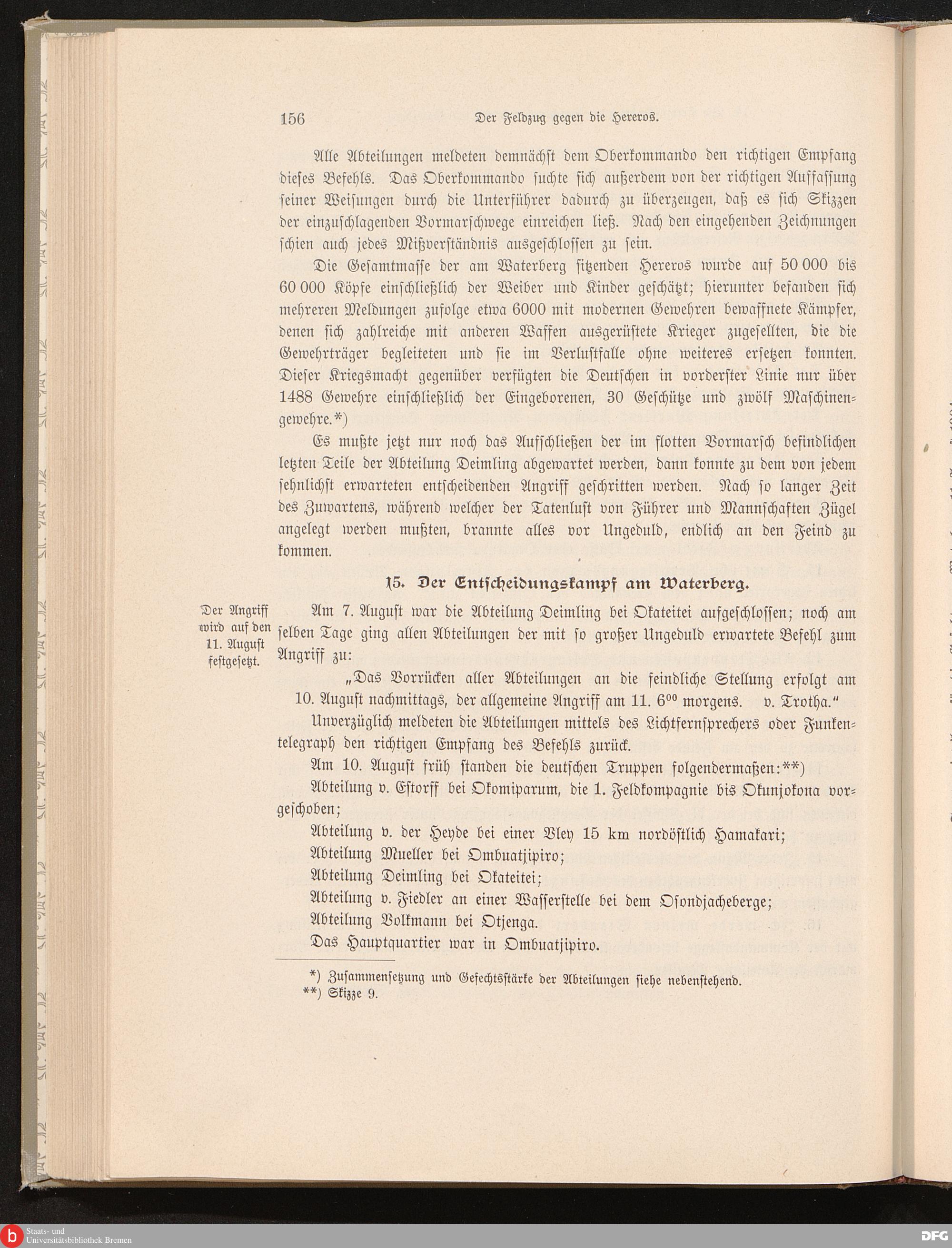 156 Der Feldzug gegen die Hereros.

Alle Abteilungen meldeten demnächst dem Oberkommando den richtigen Empfang dieses Befehls. Das Oberkommando suchte sich außerdem von der richtigen Auffassung seiner Weisungen durch die Unterführer dadurch zu überzeugen, daß es sich Skizzen der einzuschlagenden Vormarschwege einreichen ließ. Nach den eingehenden Zeichnungen schien auch jedes Mißverständnis ausgeschlossen zu sein.

Die Gesamtmasse der am Waterberg sitzenden Hereros wurde auf 50 000 bis 60 000 Köpfe einschließlich der Weiber und Kinder geschätzt; hierunter befanden sich mehreren Meldungen zufolge etwa 6000 mit modernen Gewehren bewaffnete Kämpfer, denen sich zahlreiche mit anderen Waffen ausgerüstete Krieger zugesellten, die die Gewehrträger begleiteten und sie im Verlustfalle ohne weiteres ersetzen konnten. Dieser Kriegsmacht gegenüber verfügten die Deutschen in vorderster Linie nur über 1488 Gewehre einschließlich der Eingeborenen, 30 Geschütze und zwölf Maschinengewehre.*)

Es mußte jetzt nur noch das Aufschließen der im flotten Vormarsch befindlichen letzten Teile der Abteilung Deimling abgewartet werden, dann konnte zu dem von jedem sehnlichst erwarteten entscheidenden Angriff geschritten werden. Nach so langer Zeit des Zuwartens, während welcher der Tatenlust von Führer und Mannschaften Zügel angelegt werden mußten, brannte alles vor Ungeduld, endlich an den Feind zu kommen.

15. Der Entscheidungskampf am Waterberg.

Der Angriff wird auf den 11. August festgesetzt.

Am 7. August war die Abteilung Deimling bei Okateitei aufgeschlossen; noch am selben Tage ging allen Abteilungen der mit so großer Ungeduld erwartete Befehl zum Angriff zu:

„Das Vorrücken aller Abteilungen an die feindliche Stellung erfolgt am 10. August nachmittags, der allgemeine Angriff am 11. $6^{00}$ morgens. v. Trotha.“

Unverzüglich meldeten die Abteilungen mittels des Lichtfernsprechers oder Funkentelegraph den richtigen Empfang des Befehls zurück.

Am 10. August früh standen die deutschen Truppen folgendermaßen:**)

Abteilung v. Estorff bei Okomiparum, die 1. Feldkompagnie bis Okunjokona vorgeschoben;

Abteilung v. der Heyde bei einer Vley 15 km nordöstlich Hamakari;

Abteilung Mueller bei Ombuatjipiro;

Abteilung Deimling bei Okateitei;

Abteilung v. Fiedler an einer Wasserstelle bei dem Osondjacheberge;

Abteilung Volkmann bei Otjenga.

Das Hauptquartier war in Ombuatjipiro.

*) Zusammensetzung und Gefechtsstärke der Abteilungen siehe nebenstehend.
**) Skizze 9.

Staats- und Universitätsbibliothek Bremen
DFG